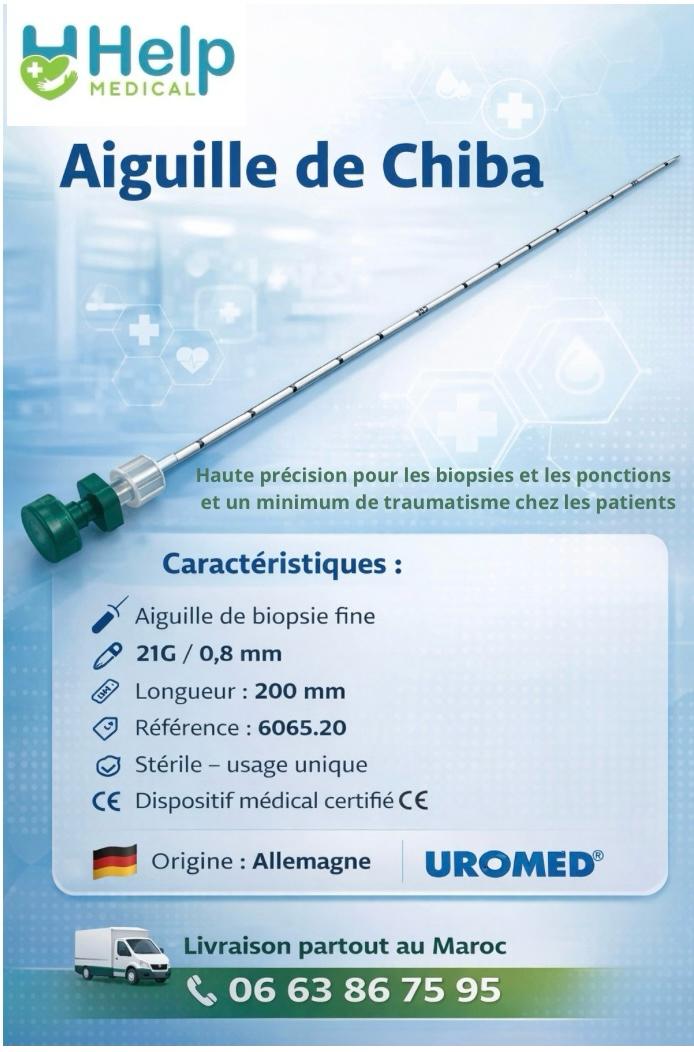 Help
MEDICAL

Aiguille de Chiba

Haute précision pour les biopsies et les ponctions et un minimum de traumatisme chez les patients

Caractéristiques :

Aiguille de biopsie fine
21G / 0,8 mm
Longueur : 200 mm
Référence : 6065.20
Stérile – usage unique
CE Dispositif médical certifié CE

Origine : Allemagne

UROMED®

Livraison partout au Maroc
06 63 86 75 95